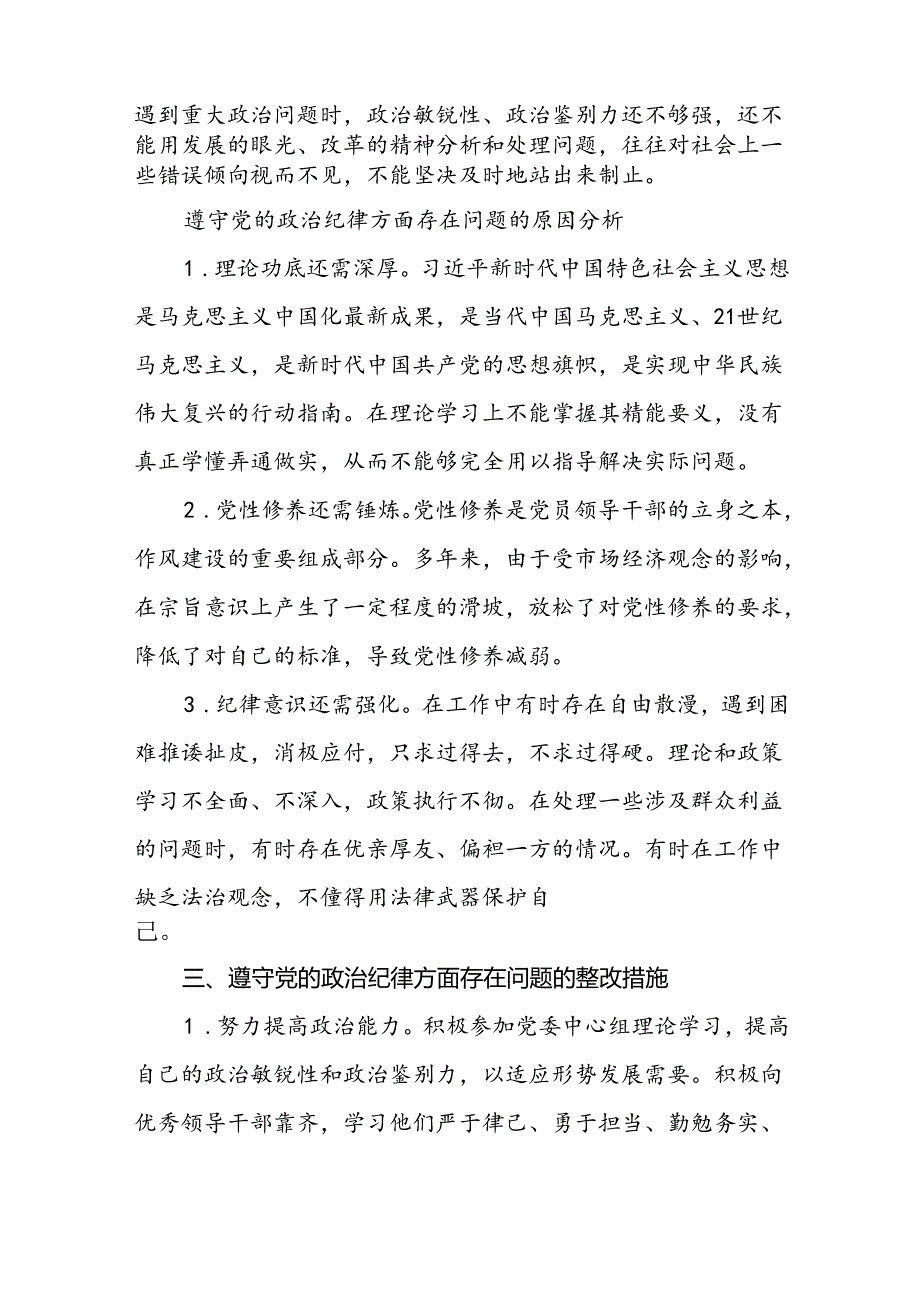 遇到重大政治问题时，政治敏锐性、政治鉴别力还不够强，还不能用发展的眼光、改革的精神分析和处理问题，往往对社会上一些错误倾向视而不见，不能坚决及时地站出来制止。

遵守党的政治纪律方面存在问题的原因分析

1．理论功底还需深厚。习近平新时代中国特色社会主义思想是马克思主义中国化最新成果，是当代中国马克思主义、21世纪马克思主义，是新时代中国共产党的思想旗帜，是实现中华民族伟大复兴的行动指南。在理论学习上不能掌握其精能要义，没有真正学懂弄通做实，从而不能够完全用以指导解决实际问题。

2．党性修养还需锤炼。党性修养是党员领导干部的立身之本，作风建设的重要组成部分。多年来，由于受市场经济观念的影响，在宗旨意识上产生了一定程度的滑坡，放松了对党性修养的要求，降低了对自己的标准，导致党性修养减弱。

3．纪律意识还需强化。在工作中有时存在自由散漫，遇到困难推诿扯皮，消极应付，只求过得去，不求过得硬。理论和政策学习不全面、不深入，政策执行不彻。在处理一些涉及群众利益的问题时，有时存在优亲厚友、偏袒一方的情况。有时在工作中缺乏法治观念，不懂得用法律武器保护自己。

三、遵守党的政治纪律方面存在问题的整改措施

1．努力提高政治能力。积极参加党委中心组理论学习，提高自己的政治敏锐性和政治鉴别力，以适应形势发展需要。积极向优秀领导干部靠齐，学习他们严于律己、勇于担当、勤勉务实、